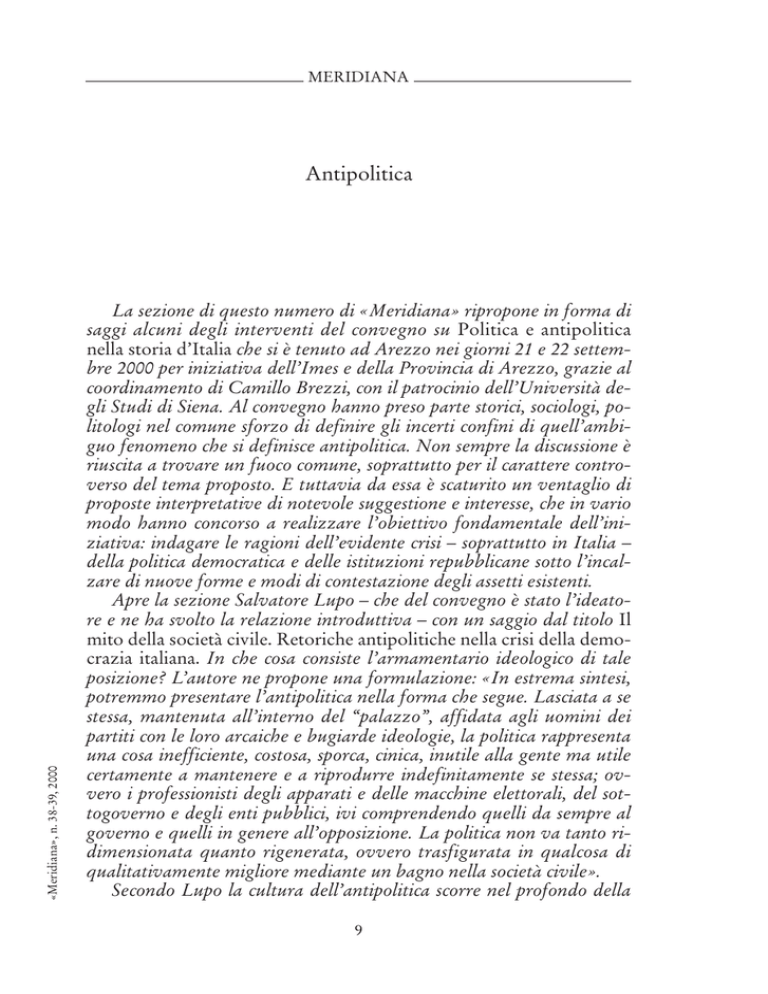 MERIDIANA

Antipolitica

La sezione di questo numero di «Meridiana» ripropone in forma di saggi alcuni degli interventi del convegno su Politica e antipolitica nella storia d'Italia che si è tenuto ad Arezzo nei giorni 21 e 22 settembre 2000 per iniziativa dell'Imes e della Provincia di Arezzo, grazie al coordinamento di Camillo Brezzi, con il patrocinio dell'Università degli Studi di Siena. Al convegno hanno preso parte storici, sociologi, politologi nel comune sforzo di definire gli incerti confini di quell'ambiguo fenomeno che si definisce antipolitica. Non sempre la discussione è riuscita a trovare un fuoco comune, soprattutto per il carattere controverso del tema proposto. E tuttavia da essa è scaturito un ventaglio di proposte interpretative di notevole suggestione e interesse, che in vario modo hanno concorso a realizzare l'obiettivo fondamentale dell'iniziativa: indagare le ragioni dell'evidente crisi – soprattutto in Italia – della politica democratica e delle istituzioni repubblicane sotto l'incalzare di nuove forme e modi di contestazione degli assetti esistenti.
Apre la sezione Salvatore Lupo – che del convegno è stato l'ideatore e ne ha svolto la relazione introduttiva – con un saggio dal titolo Il mito della società civile. Retoriche antipolitiche nella crisi della democrazia italiana. In che cosa consiste l'armamentario ideologico di tale posizione? L'autore ne propone una formulazione: «In estrema sintesi, potremmo presentare l'antipolitica nella forma che segue. Lasciata a se stessa, mantenuta all'interno del "palazzo", affidata agli uomini dei partiti con le loro arcaiche e bugiarde ideologie, la politica rappresenta una cosa inefficiente, costosa, sporca, cinica, inutile alla gente ma utile certamente a mantenere e a riprodurre indefinitamente se stessa; ovvero i professionisti degli apparati e delle macchine elettorali, del sottogoverno e degli enti pubblici, ivi comprendendo quelli da sempre al governo e quelli in genere all'opposizione. La politica non va tanto ridimensionata quanto rigenerata, ovvero trasfigurata in qualcosa di qualitativamente migliore mediante un bagno nella società civile».
Secondo Lupo la cultura dell'antipolitica scorre nel profondo della

«Meridiana», n. 38-39, 2000

9